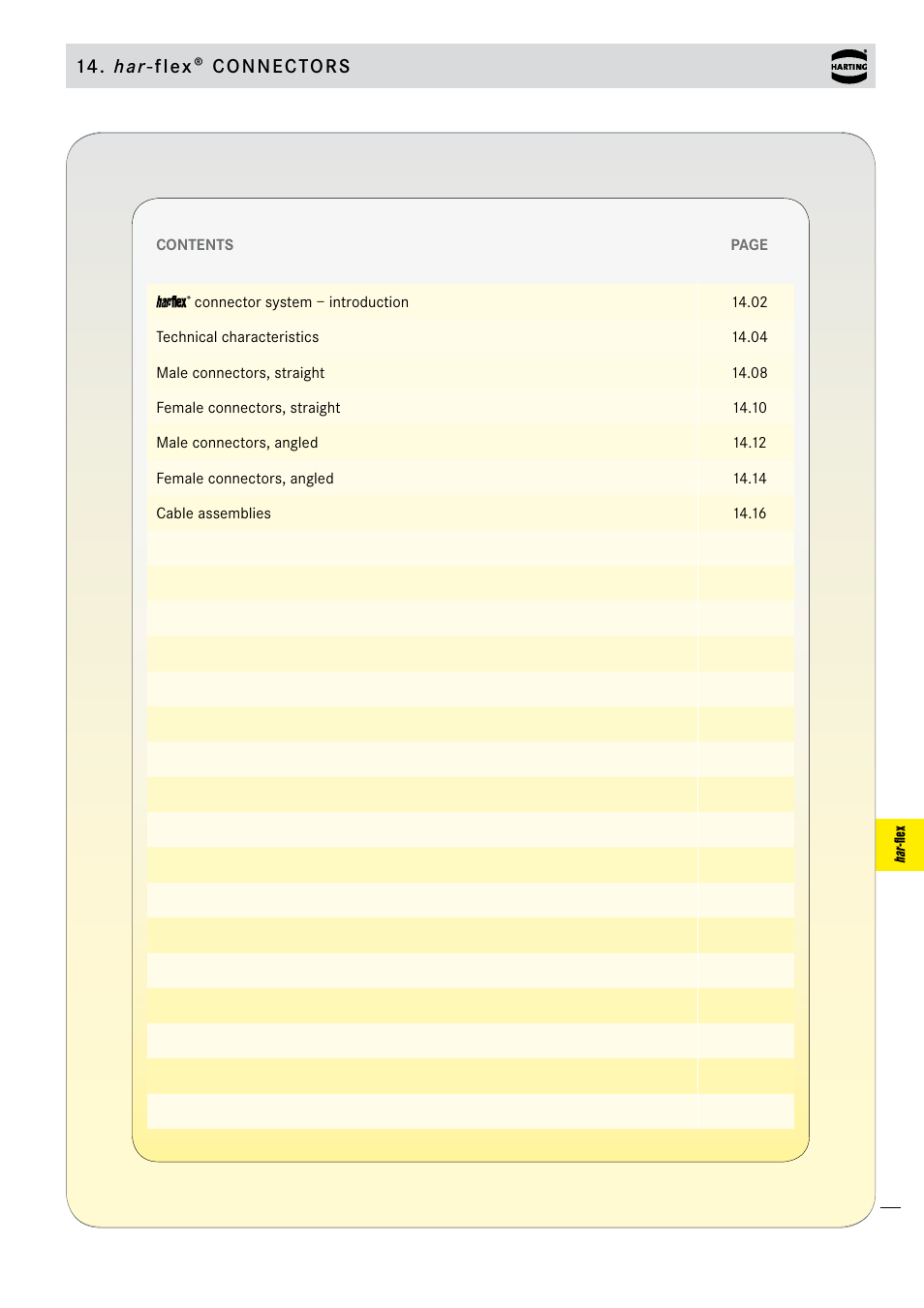 14. har-flex® CONNECTORS

HARTING

| CONTENTS | PAGE |
|---|---|
| har-flex® connector system – introduction | 14.02 |
| Technical characteristics | 14.04 |
| Male connectors, straight | 14.08 |
| Female connectors, straight | 14.10 |
| Male connectors, angled | 14.12 |
| Female connectors, angled | 14.14 |
| Cable assemblies | 14.16 |

har-flex